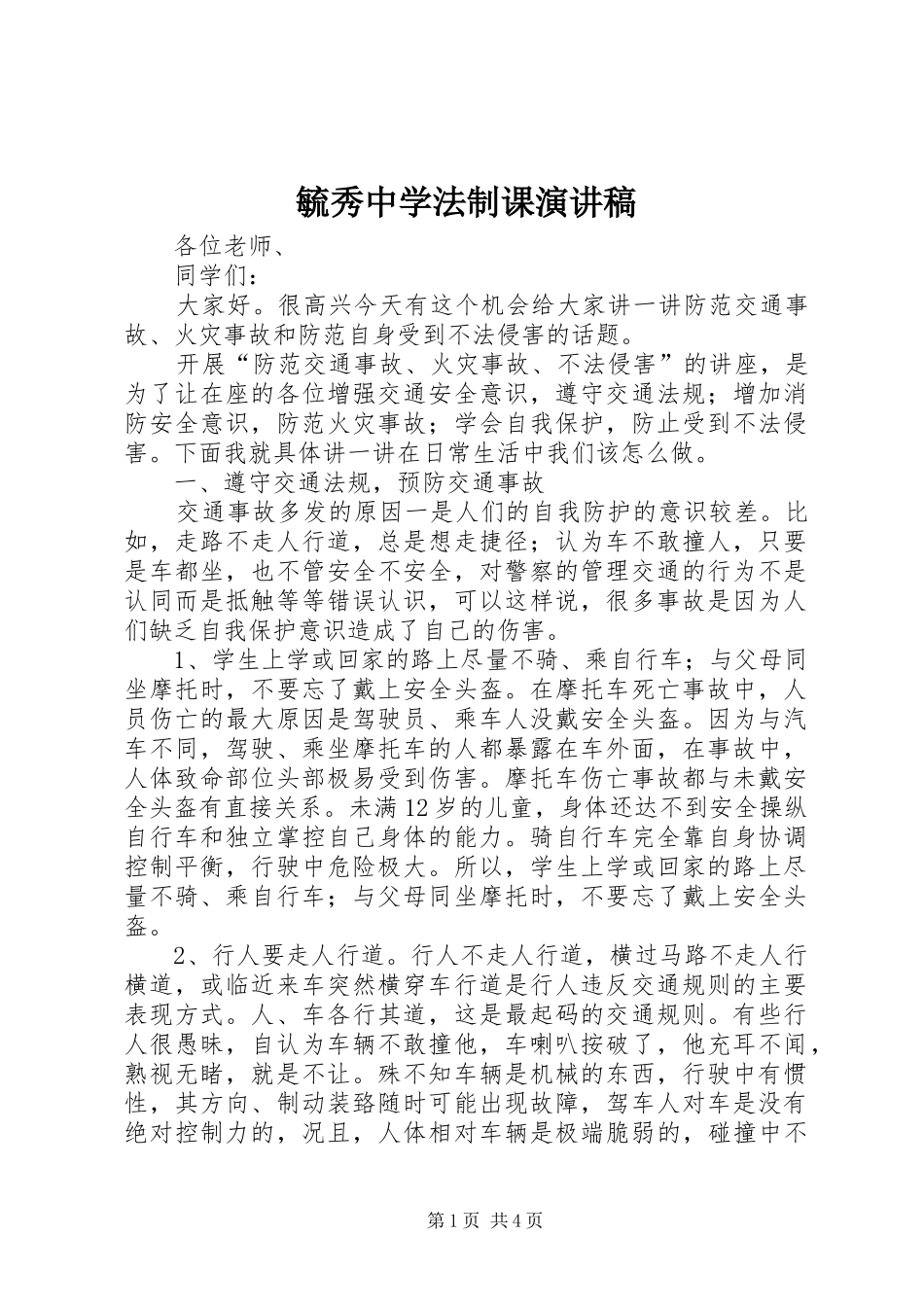 毓秀中学法制课演讲稿

各位老师、

同学们：

大家好。很高兴今天有这个机会给大家讲一讲防范交通事故、火灾事故和防范自身受到不法侵害的话题。

开展“防范交通事故、火灾事故、不法侵害”的讲座，是为了让在座的各位增强交通安全意识，遵守交通法规；增加消防安全意识，防范火灾事故；学会自我保护，防止受到不法侵害。下面我就具体讲一讲在日常生活中我们该怎么做。

一、遵守交通法规，预防交通事故

交通事故多发的原因一是人们的自我防护的意识较差。比如，走路不走人行道，总是想走捷径；认为车不敢撞人，只要是车都坐，也不管安全不安全，对警察的管理交通的行为不是认同而是抵触等等错误认识，可以这样说，很多事故是因为人们缺乏自我保护意识造成了自己的伤害。

1、学生上学或回家的路上尽量不骑、乘自行车；与父母同坐摩托时，不要忘了戴上安全头盔。在摩托车死亡事故中，人员伤亡的最大原因是驾驶员、乘车人没戴安全头盔。因为与汽车不同，驾驶、乘坐摩托车的人都暴露在车外面，在事故中，人体致命部位头部极易受到伤害。摩托车伤亡事故都与未戴安全头盔有直接关系。未满12岁的儿童，身体还达不到安全操纵自行车和独立掌控自己身体的能力。骑自行车完全靠自身协调控制平衡，行驶中危险极大。所以，学生上学或回家的路上尽量不骑、乘自行车；与父母同坐摩托时，不要忘了戴上安全头盔。

2、行人要走人行道。行人不走人行道，横过马路不走人行横道，或临近来车突然横穿车行道是行人违反交通规则的主要表现方式。人、车各行其道，这是最起码的交通规则。有些行人很愚昧，自认为车辆不敢撞他，车喇叭按破了，他充耳不闻，熟视无睹，就是不让。殊不知车辆是机械的东西，行驶中有惯性，其方向、制动装臵随时可能出现故障，驾车人对车是没有绝对控制力的，况且，人体相对车辆是极端脆弱的，碰撞中不

第1页 共4页